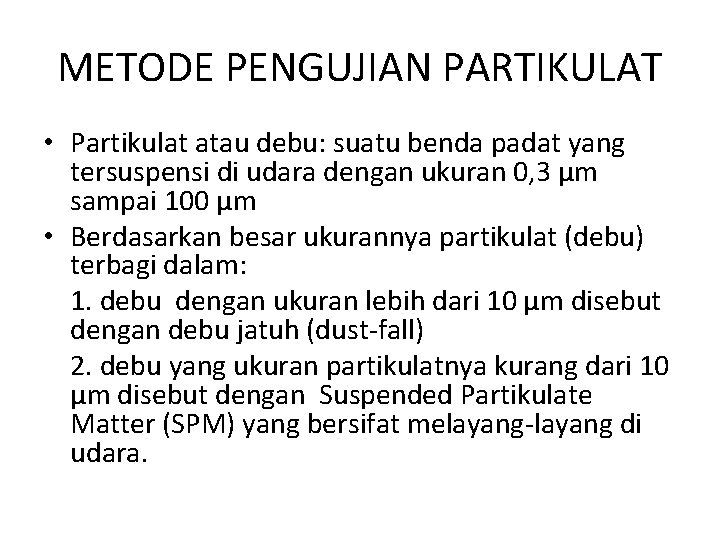 METODE PENGUJIAN PARTIKULAT

• Partikulat atau debu: suatu benda padat yang tersuspensi di udara dengan ukuran 0,3 µm sampai 100 µm
• Berdasarkan besar ukurannya partikulat (debu) terbagi dalam:

1. debu dengan ukuran lebih dari 10 µm disebut dengan debu jatuh (dust-fall)

2. debu yang ukuran partikulatnya kurang dari 10 µm disebut dengan Suspended Partikulate Matter (SPM) yang bersifat melayang-layang di udara.